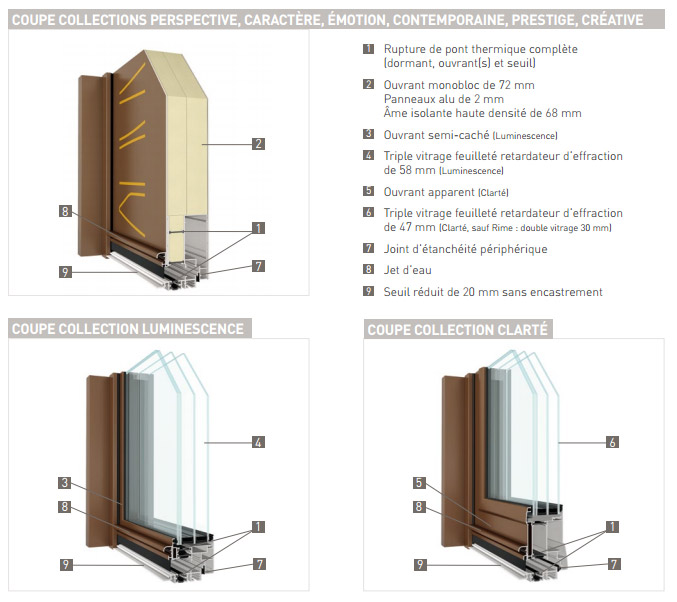 COUPE COLLECTIONS PERSPECTIVE, CARACTÈRE, ÉMOTION, CONTEMPORAINE, PRESTIGE, CRÉATIVE

2
8
1
9
7

1 Rupture de pont thermique complète (dormant, ouvrant(s) et seuil)

2 Ouvrant monobloc de 72 mm
Panneaux alu de 2 mm
Âme isolante haute densité de 68 mm

3 Ouvrant semi-caché (Luminescence)

4 Triple vitrage feuilleté retardateur d'effraction de 58 mm (Luminescence)

5 Ouvrant apparent (Clarté)

6 Triple vitrage feuilleté retardateur d'effraction de 47 mm (Clarté, sauf Rime : double vitrage 30 mm)

7 Joint d'étanchéité périphérique

8 Jet d'eau

9 Seuil réduit de 20 mm sans encastrement

COUPE COLLECTION LUMINESCENCE

4
3
8
1
9
7

COUPE COLLECTION CLARTÉ

6
5
8
1
9
7